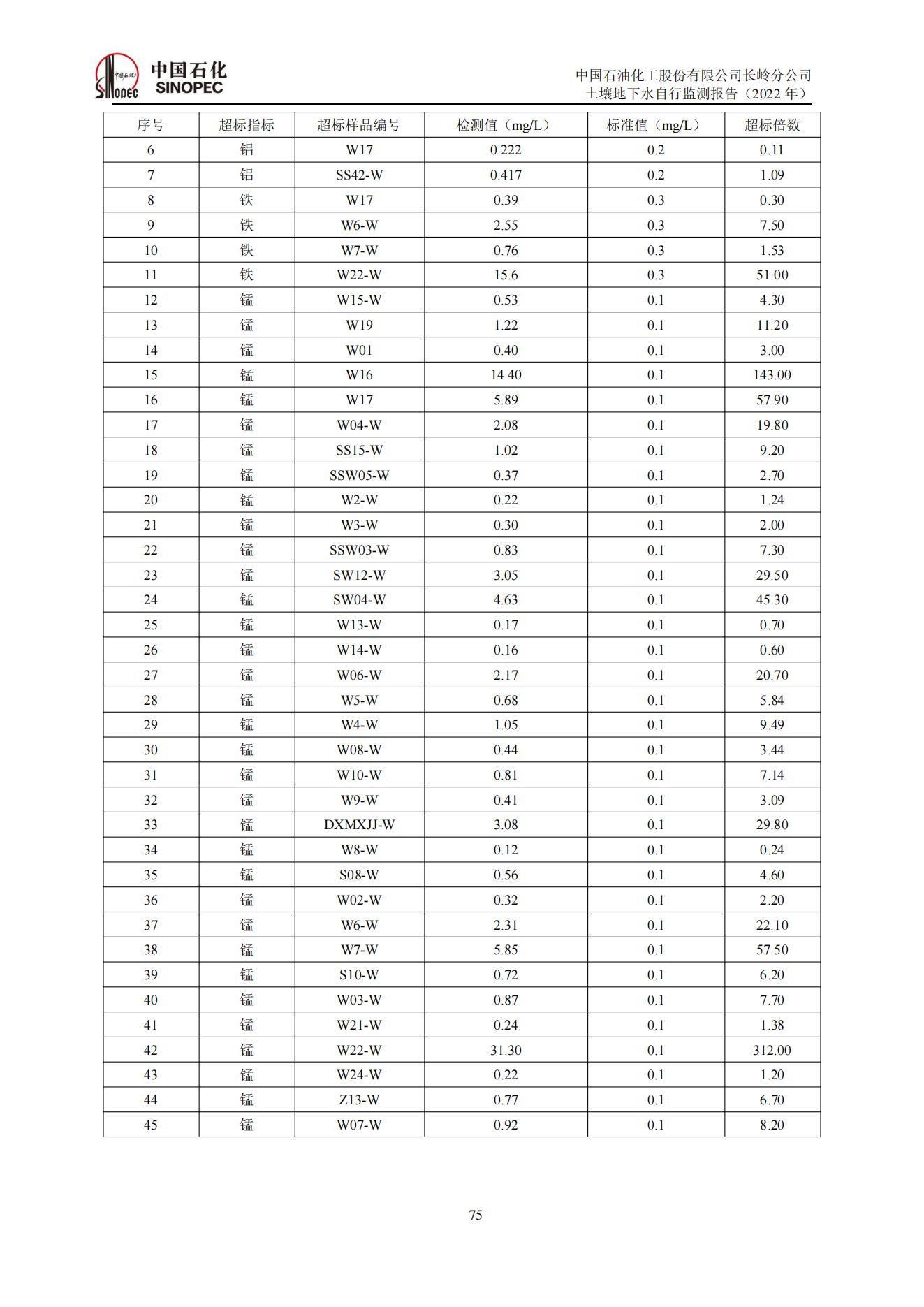 中国石化 SINOPEC

中国石油化工股份有限公司长岭分公司
土壤地下水自行监测报告（2022 年）

| 序号 | 超标指标 | 超标样品编号 | 检测值（mg/L） | 标准值（mg/L） | 超标倍数 |
|---|---|---|---|---|---|
| 6 | 铝 | W17 | 0.222 | 0.2 | 0.11 |
| 7 | 铝 | SS42-W | 0.417 | 0.2 | 1.09 |
| 8 | 铁 | W17 | 0.39 | 0.3 | 0.30 |
| 9 | 铁 | W6-W | 2.55 | 0.3 | 7.50 |
| 10 | 铁 | W7-W | 0.76 | 0.3 | 1.53 |
| 11 | 铁 | W22-W | 15.6 | 0.3 | 51.00 |
| 12 | 锰 | W15-W | 0.53 | 0.1 | 4.30 |
| 13 | 锰 | W19 | 1.22 | 0.1 | 11.20 |
| 14 | 锰 | W01 | 0.40 | 0.1 | 3.00 |
| 15 | 锰 | W16 | 14.40 | 0.1 | 143.00 |
| 16 | 锰 | W17 | 5.89 | 0.1 | 57.90 |
| 17 | 锰 | W04-W | 2.08 | 0.1 | 19.80 |
| 18 | 锰 | SS15-W | 1.02 | 0.1 | 9.20 |
| 19 | 锰 | SSW05-W | 0.37 | 0.1 | 2.70 |
| 20 | 锰 | W2-W | 0.22 | 0.1 | 1.24 |
| 21 | 锰 | W3-W | 0.30 | 0.1 | 2.00 |
| 22 | 锰 | SSW03-W | 0.83 | 0.1 | 7.30 |
| 23 | 锰 | SW12-W | 3.05 | 0.1 | 29.50 |
| 24 | 锰 | SW04-W | 4.63 | 0.1 | 45.30 |
| 25 | 锰 | W13-W | 0.17 | 0.1 | 0.70 |
| 26 | 锰 | W14-W | 0.16 | 0.1 | 0.60 |
| 27 | 锰 | W06-W | 2.17 | 0.1 | 20.70 |
| 28 | 锰 | W5-W | 0.68 | 0.1 | 5.84 |
| 29 | 锰 | W4-W | 1.05 | 0.1 | 9.49 |
| 30 | 锰 | W08-W | 0.44 | 0.1 | 3.44 |
| 31 | 锰 | W10-W | 0.81 | 0.1 | 7.14 |
| 32 | 锰 | W9-W | 0.41 | 0.1 | 3.09 |
| 33 | 锰 | DXMXJJ-W | 3.08 | 0.1 | 29.80 |
| 34 | 锰 | W8-W | 0.12 | 0.1 | 0.24 |
| 35 | 锰 | S08-W | 0.56 | 0.1 | 4.60 |
| 36 | 锰 | W02-W | 0.32 | 0.1 | 2.20 |
| 37 | 锰 | W6-W | 2.31 | 0.1 | 22.10 |
| 38 | 锰 | W7-W | 5.85 | 0.1 | 57.50 |
| 39 | 锰 | S10-W | 0.72 | 0.1 | 6.20 |
| 40 | 锰 | W03-W | 0.87 | 0.1 | 7.70 |
| 41 | 锰 | W21-W | 0.24 | 0.1 | 1.38 |
| 42 | 锰 | W22-W | 31.30 | 0.1 | 312.00 |
| 43 | 锰 | W24-W | 0.22 | 0.1 | 1.20 |
| 44 | 锰 | Z13-W | 0.77 | 0.1 | 6.70 |
| 45 | 锰 | W07-W | 0.92 | 0.1 | 8.20 |

75